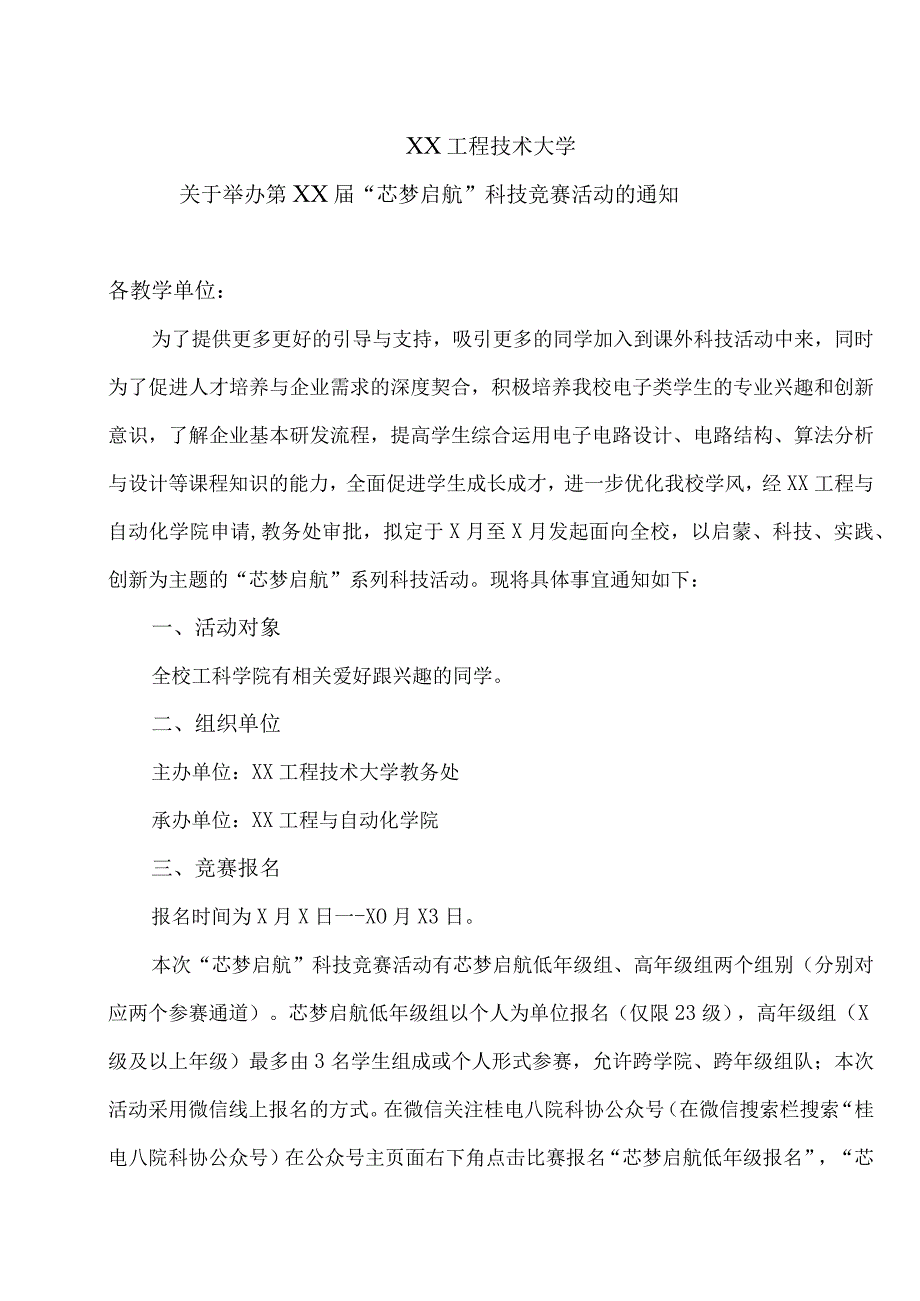 XX工程技术大学

关于举办第XX届“芯梦启航”科技竞赛活动的通知

各教学单位：

为了提供更多更好的引导与支持，吸引更多的同学加入到课外科技活动中来，同时为了促进人才培养与企业需求的深度契合，积极培养我校电子类学生的专业兴趣和创新意识，了解企业基本研发流程，提高学生综合运用电子电路设计、电路结构、算法分析与设计等课程知识的能力，全面促进学生成长成才，进一步优化我校学风，经XX工程与自动化学院申请，教务处审批，拟定于X月至X月发起面向全校，以启蒙、科技、实践、创新为主题的“芯梦启航”系列科技活动。现将具体事宜通知如下：

一、活动对象

全校工科学院有相关爱好跟兴趣的同学。

二、组织单位

主办单位：XX工程技术大学教务处

承办单位：XX工程与自动化学院

三、竞赛报名

报名时间为X月X日一-X0月X3日。

本次“芯梦启航”科技竞赛活动有芯梦启航低年级组、高年级组两个组别（分别对应两个参赛通道）。芯梦启航低年级组以个人为单位报名（仅限23级），高年级组（X级及以上年级）最多由3名学生组成或个人形式参赛，允许跨学院、跨年级组队；本次活动采用微信线上报名的方式。在微信关注桂电八院科协公众号（在微信搜索栏搜索“桂电八院科协公众号）在公众号主页面右下角点击比赛报名“芯梦启航低年级报名”，“芯